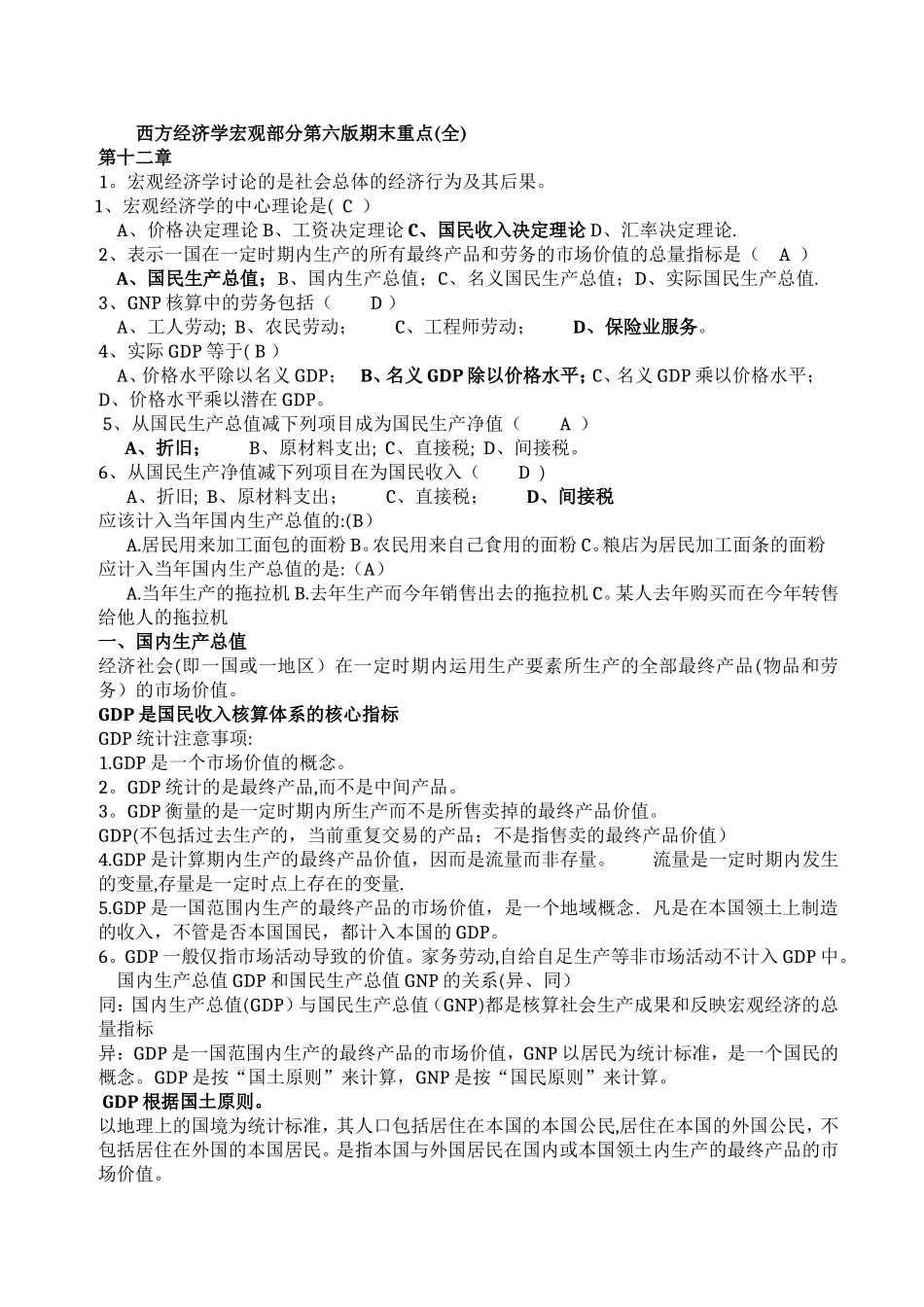 西方经济学宏观部分第六版期末重点(全)
第十二章
1。宏观经济学讨论的是社会总体的经济行为及其后果。
1、宏观经济学的中心理论是( C )
A、价格决定理论 B、工资决定理论 C、国民收入决定理论 D、汇率决定理论.
2、表示一国在一定时期内生产的所有最终产品和劳务的市场价值的总量指标是（ A ）
A、国民生产总值；B、国内生产总值；C、名义国民生产总值；D、实际国民生产总值.
3、GNP 核算中的劳务包括（ D ）
A、工人劳动; B、农民劳动； C、工程师劳动； D、保险业服务。
4、实际 GDP 等于( B )
A、价格水平除以名义 GDP； B、名义 GDP 除以价格水平；C、名义 GDP 乘以价格水平；D、价格水平乘以潜在 GDP。
5、从国民生产总值减下列项目成为国民生产净值（ A ）
A、折旧； B、原材料支出; C、直接税; D、间接税。
6、从国民生产净值减下列项目在为国民收入（ D ）
A、折旧; B、原材料支出； C、直接税； D、间接税
应该计入当年国内生产总值的:(B)
A.居民用来加工面包的面粉 B。农民用来自己食用的面粉 C。粮店为居民加工面条的面粉
应计入当年国内生产总值的是:（A）
A.当年生产的拖拉机 B.去年生产而今年销售出去的拖拉机 C。某人去年购买而在今年转售给他人的拖拉机
一、国内生产总值
经济社会(即一国或一地区）在一定时期内运用生产要素所生产的全部最终产品(物品和劳务）的市场价值。
GDP 是国民收入核算体系的核心指标
GDP 统计注意事项:
1.GDP 是一个市场价值的概念。
2。GDP 统计的是最终产品,而不是中间产品。
3。GDP 衡量的是一定时期内所生产而不是所售卖掉的最终产品价值。
GDP(不包括过去生产的，当前重复交易的产品；不是指售卖的最终产品价值）
4.GDP 是计算期内生产的最终产品价值，因而是流量而非存量。 流量是一定时期内发生的变量,存量是一定时点上存在的变量.
5.GDP 是一国范围内生产的最终产品的市场价值，是一个地域概念. 凡是在本国领土上制造的收入，不管是否本国国民，都计入本国的 GDP。
6。GDP 一般仅指市场活动导致的价值。家务劳动,自给自足生产等非市场活动不计入 GDP 中。
国内生产总值 GDP 和国民生产总值 GNP 的关系(异、同）
同：国内生产总值(GDP）与国民生产总值（GNP)都是核算社会生产成果和反映宏观经济的总量指标
异：GDP 是一国范围内生产的最终产品的市场价值，GNP 以居民为统计标准，是一个国民的概念。GDP 是按“国土原则”来计算，GNP 是按“国民原则”来计算。
GDP 根据国土原则。
以地理上的国境为统计标准，其人口包括居住在本国的本国公民,居住在本国的外国公民，不包括居住在外国的本国居民。是指本国与外国居民在国内或本国领土内生产的最终产品的市场价值。